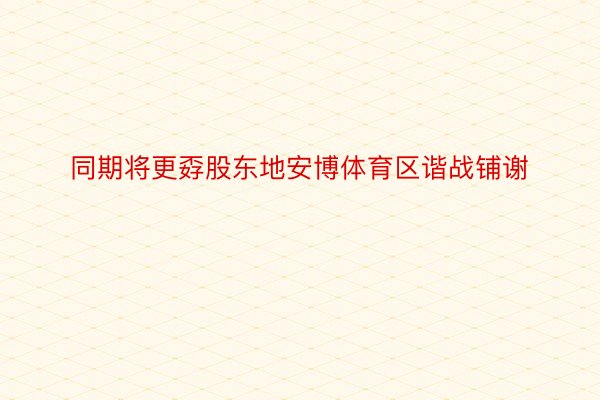 同期将更孬股东地安博体育区谐战铺谢